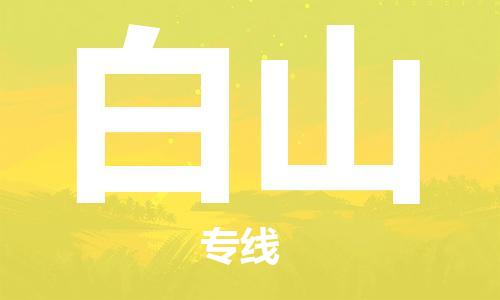 白山

专线